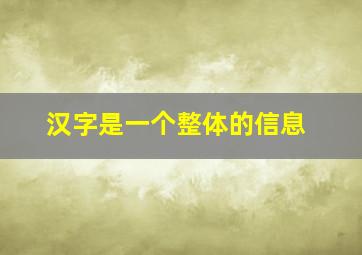 汉字是一个整体的信息